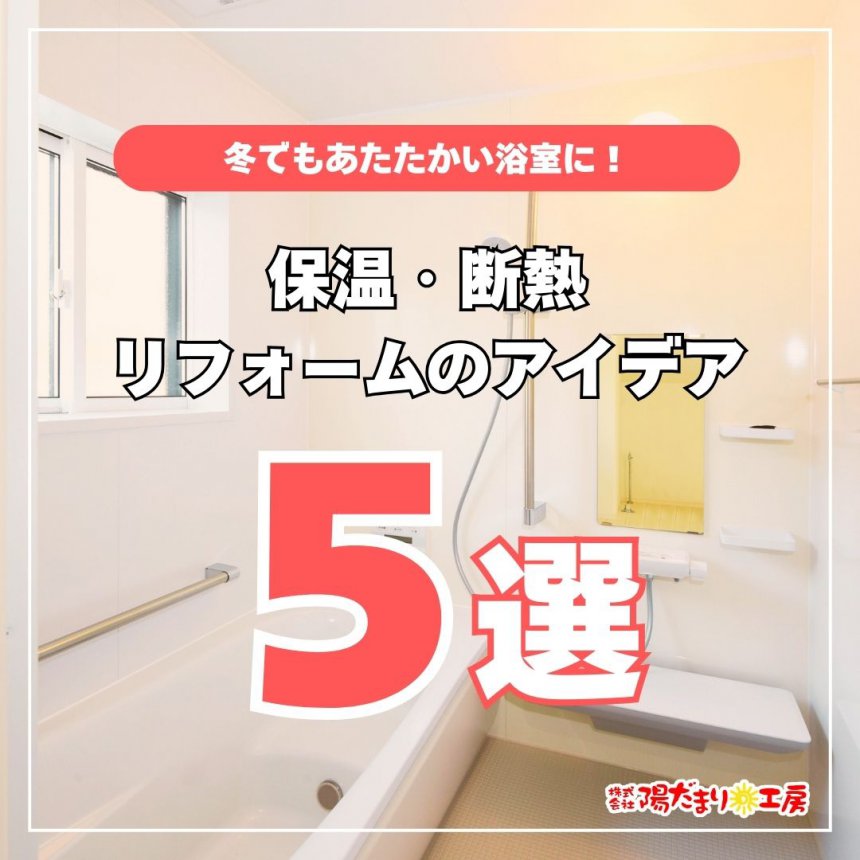 冬でもあたたかい浴室に！

保温・断熱
リフォームのアイデア

5選

株式会社 陽だまり工房